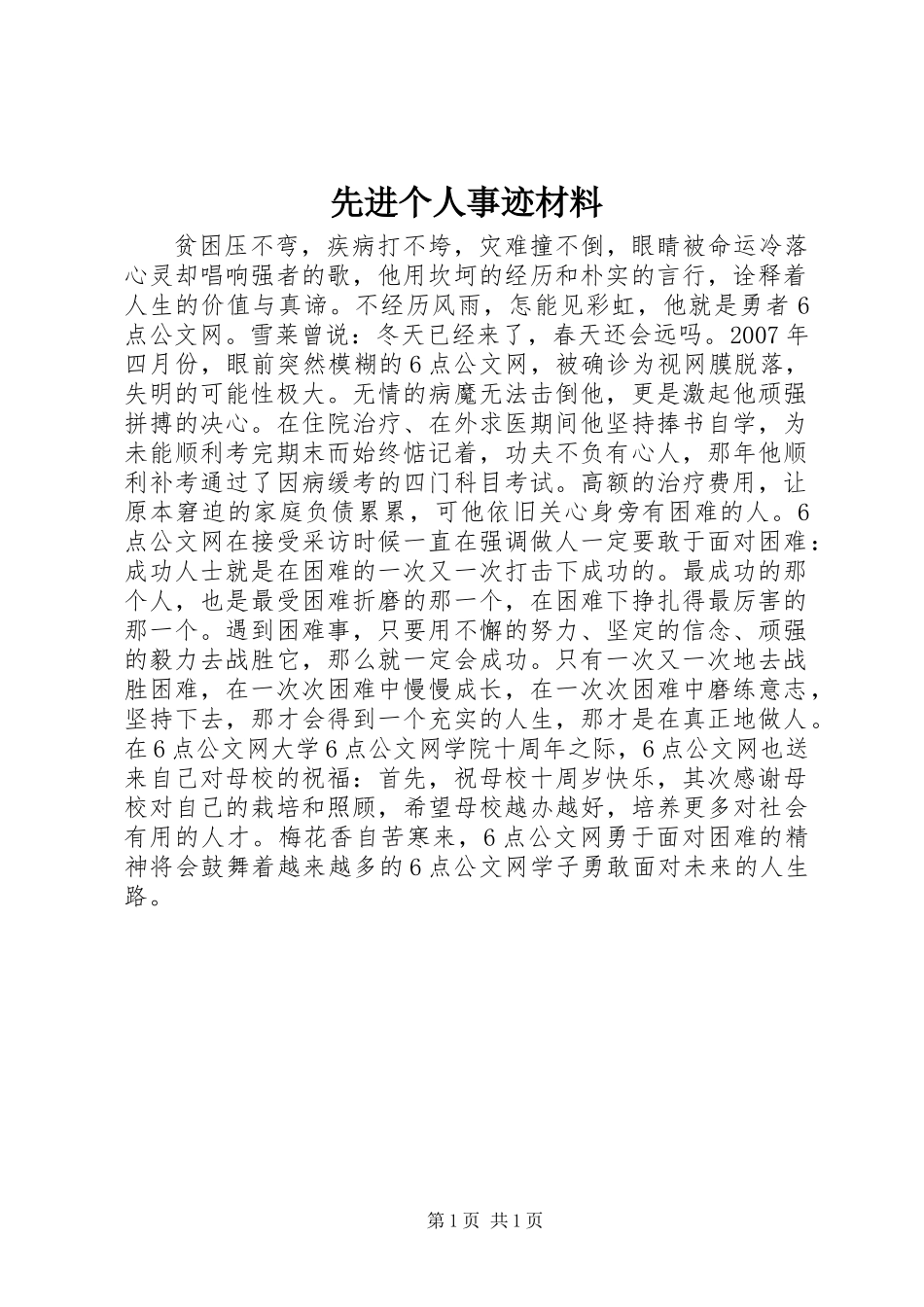 先进个人事迹材料

贫困压不弯，疾病打不垮，灾难撞不倒，眼睛被命运冷落心灵却唱响强者的歌，他用坎坷的经历和朴实的言行，诠释着人生的价值与真谛。不经历风雨，怎能见彩虹，他就是勇者6点公文网。雪莱曾说：冬天已经来了，春天还会远吗。2007年四月份，眼前突然模糊的6点公文网，被确诊为视网膜脱落，失明的可能性极大。无情的病魔无法击倒他，更是激起他顽强拼搏的决心。在住院治疗、在外求医期间他坚持捧书自学，为未能顺利考完期末而始终惦记着，功夫不负有心人，那年他顺利补考通过了因病缓考的四门科目考试。高额的治疗费用，让原本窘迫的家庭负债累累，可他依旧关心身旁有困难的人。6点公文网在接受采访时候一直在强调做人一定要敢于面对困难：成功人士就是在困难的一次又一次打击下成功的。最成功的那个人，也是最受困难折磨的那一个，在困难下挣扎得最厉害的那一个。遇到困难事，只要用不懈的努力、坚定的信念、顽强的毅力去战胜它，那么就一定会成功。只有一次又一次地去战胜困难，在一次次困难中慢慢成长，在一次次困难中磨练意志，坚持下去，那才会得到一个充实的人生，那才是在真正地做人。在6点公文网大学6点公文网学院十周年之际，6点公文网也送来自己对母校的祝福：首先，祝母校十周岁快乐，其次感谢母校对自己的栽培和照顾，希望母校越办越好，培养更多对社会有用的人才。梅花香自苦寒来，6点公文网勇于面对困难的精神将会鼓舞着越来越多的6点公文网学子勇敢面对未来的人生路。

第1页 共1页